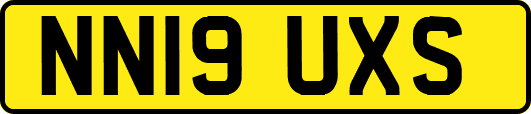 NN19 UXS